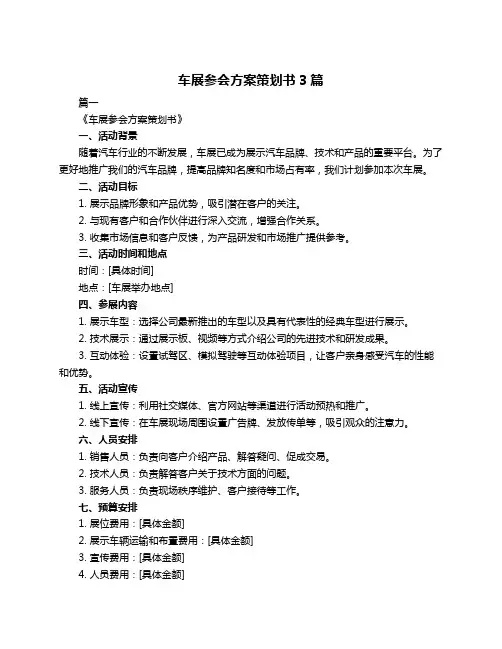 车展参会方案策划书 3 篇

篇一

《车展参会方案策划书》

一、活动背景

随着汽车行业的不断发展，车展已成为展示汽车品牌、技术和产品的重要平台。为了更好地推广我们的汽车品牌，提高品牌知名度和市场占有率，我们计划参加本次车展。

二、活动目标

1. 展示品牌形象和产品优势，吸引潜在客户的关注。

2. 与现有客户和合作伙伴进行深入交流，增强合作关系。

3. 收集市场信息和客户反馈，为产品研发和市场推广提供参考。

三、活动时间和地点

时间：[具体时间]

地点：[车展举办地点]

四、参展内容

1. 展示车型：选择公司最新推出的车型以及具有代表性的经典车型进行展示。

2. 技术展示：通过展示板、视频等方式介绍公司的先进技术和研发成果。

3. 互动体验：设置试驾区、模拟驾驶等互动体验项目，让客户亲身感受汽车的性能和优势。

五、活动宣传

1. 线上宣传：利用社交媒体、官方网站等渠道进行活动预热和推广。

2. 线下宣传：在车展现场周围设置广告牌、发放传单等，吸引观众的注意力。

六、人员安排

1. 销售人员：负责向客户介绍产品、解答疑问、促成交易。

2. 技术人员：负责解答客户关于技术方面的问题。

3. 服务人员：负责现场秩序维护、客户接待等工作。

七、预算安排

1. 展位费用：[具体金额]

2. 展示车辆运输和布置费用：[具体金额]

3. 宣传费用：[具体金额]

4. 人员费用：[具体金额]